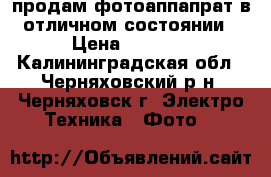 продам фотоаппапрат в отличном состоянии
Цена
Калининградская обл Черняховский р н Черняховск г Электро Техника Фото

http://Объявлений.сайт